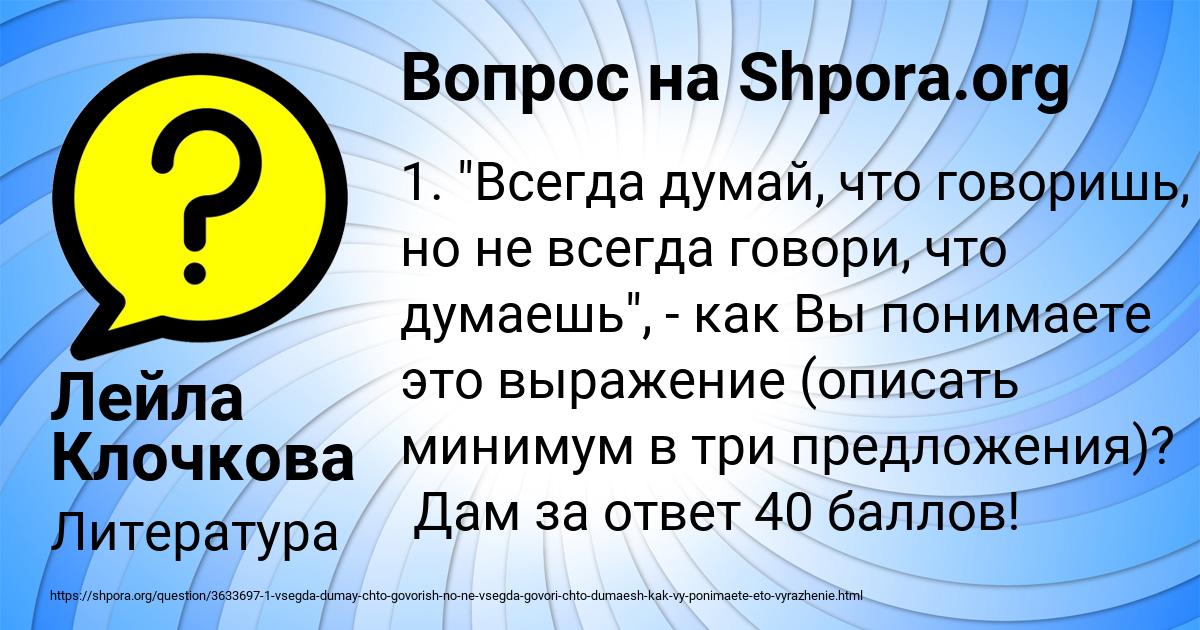 Вопрос на Shpora.org

1. "Всегда думай, что говоришь, но не всегда говори, что думаешь", - как Вы понимаете это выражение (описать минимум в три предложения)?
Дам за ответ 40 баллов!

Лейла Клочкова

Литература

https://shpora.org/question/3633697-1-vsegda-dumay-chto-govorish-no-ne-vsegda-govori-chto-dumaesh-kak-vy-ponimaete-eto-vyrazhenie.html